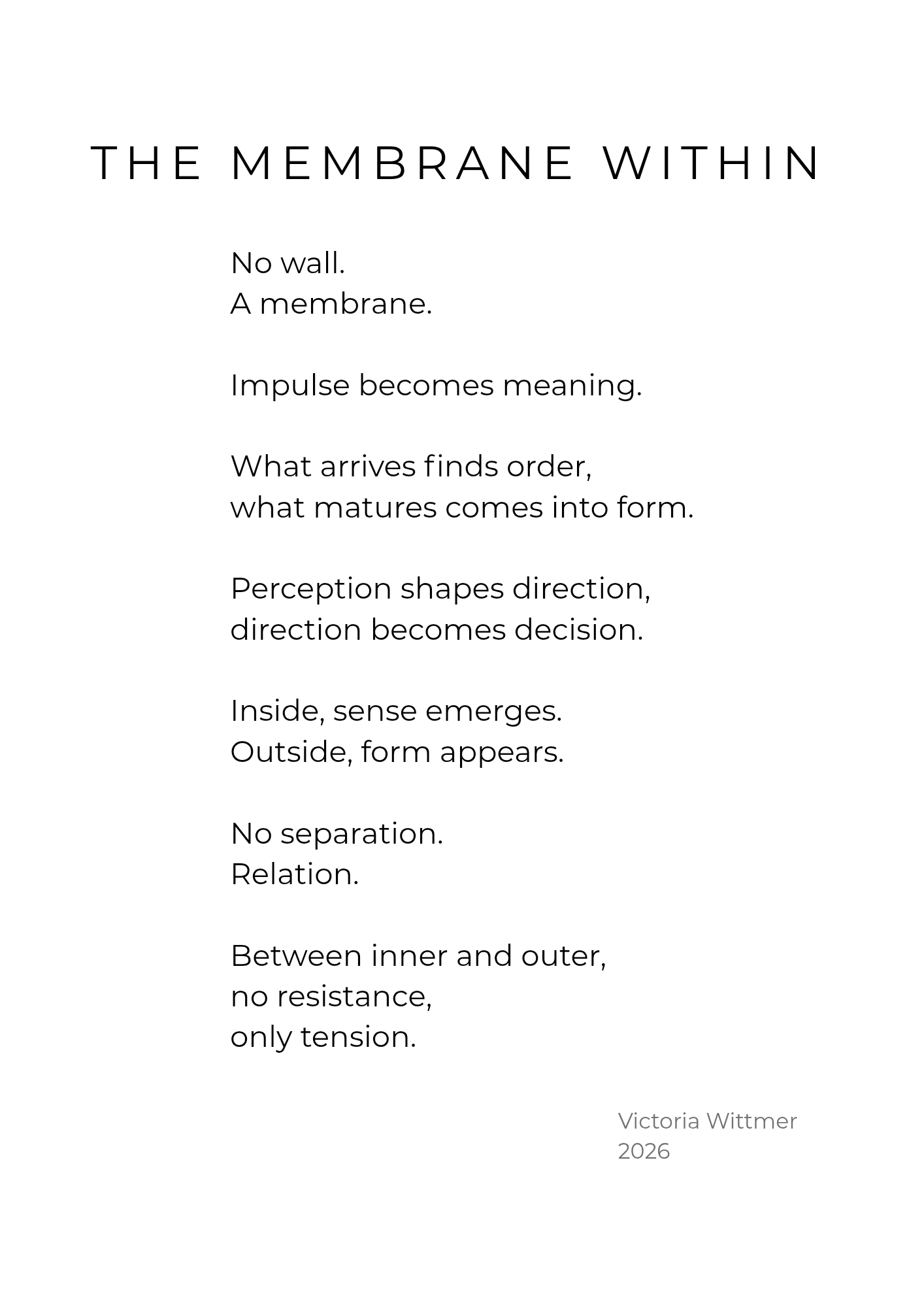 THE MEMBRANE WITHIN

No wall.
A membrane.

Impulse becomes meaning.

What arrives finds order,
what matures comes into form.

Perception shapes direction,
direction becomes decision.

Inside, sense emerges.
Outside, form appears.

No separation.
Relation.

Between inner and outer,
no resistance,
only tension.

Victoria Wittmer
2026